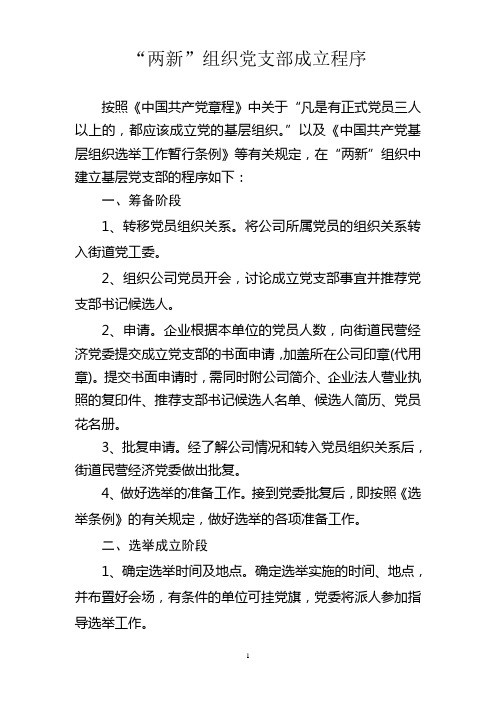 “两新”组织党支部成立程序

按照《中国共产党章程》中关于“凡是有正式党员三人以上的，都应该成立党的基层组织。”以及《中国共产党基层组织选举工作暂行条例》等有关规定，在“两新”组织中建立基层党支部的程序如下：

一、筹备阶段

1、转移党员组织关系。将公司所属党员的组织关系转入街道党工委。

2、组织公司党员开会，讨论成立党支部事宜并推荐党支部书记候选人。

2、申请。企业根据本单位的党员人数，向街道民营经济党委提交成立党支部的书面申请，加盖所在公司印章(代用章)。提交书面申请时，需同时附公司简介、企业法人营业执照的复印件、推荐支部书记候选人名单、候选人简历、党员花名册。

3、批复申请。经了解公司情况和转入党员组织关系后，街道民营经济党委做出批复。

4、做好选举的准备工作。接到党委批复后，即按照《选举条例》的有关规定，做好选举的各项准备工作。

二、选举成立阶段

1、确定选举时间及地点。确定选举实施的时间、地点，并布置好会场，有条件的单位可挂党旗，党委将派人参加指导选举工作。

1